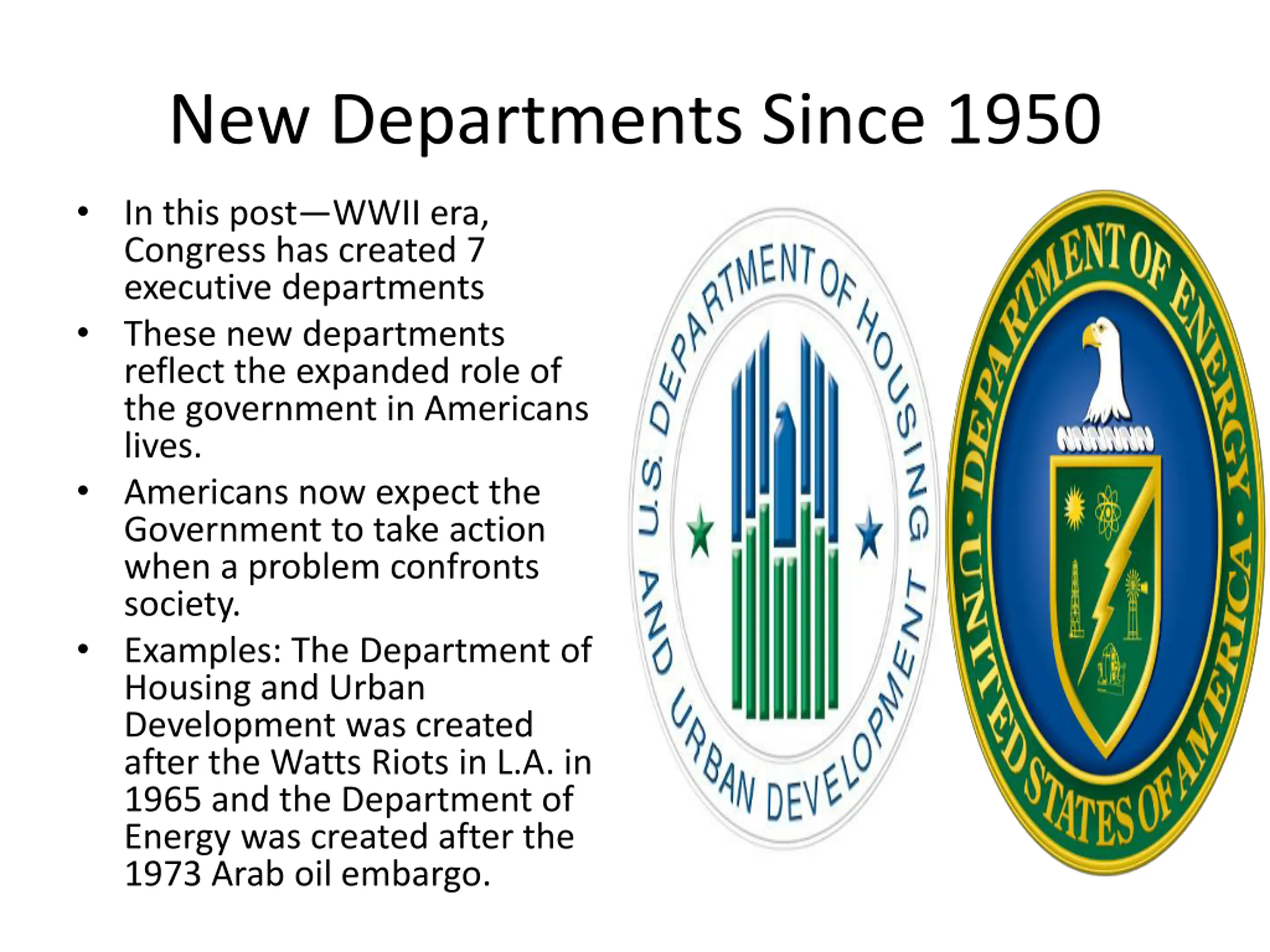 New Departments Since 1950

• In this post—WWII era, Congress has created 7 executive departments
• These new departments reflect the expanded role of the government in Americans lives.
• Americans now expect the Government to take action when a problem confronts society.
• Examples: The Department of Housing and Urban Development was created after the Watts Riots in L.A. in 1965 and the Department of Energy was created after the 1973 Arab oil embargo.

U.S. DEPARTMENT OF HOUSING AND URBAN DEVELOPMENT

DEPARTMENT OF ENERGY • UNITED STATES OF AMERICA •